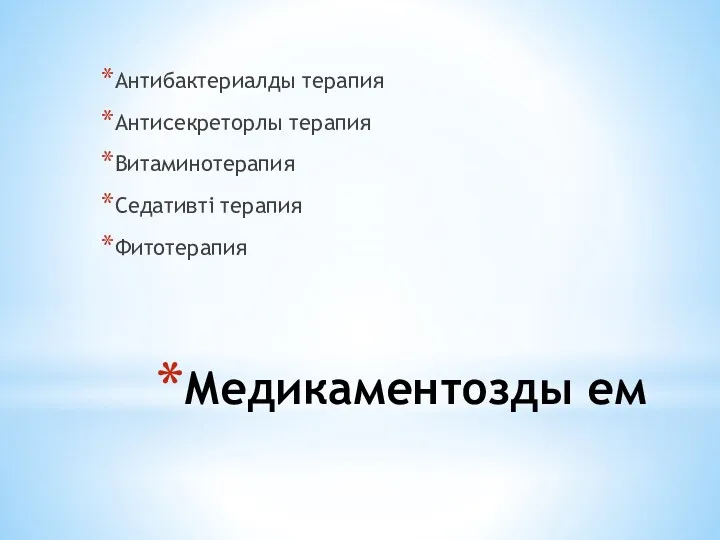 *Антибактериалды терапия
*Антисекреторлы терапия
*Витаминотерапия
*Седативті терапия
*Фитотерапия

*Медикаментозды ем